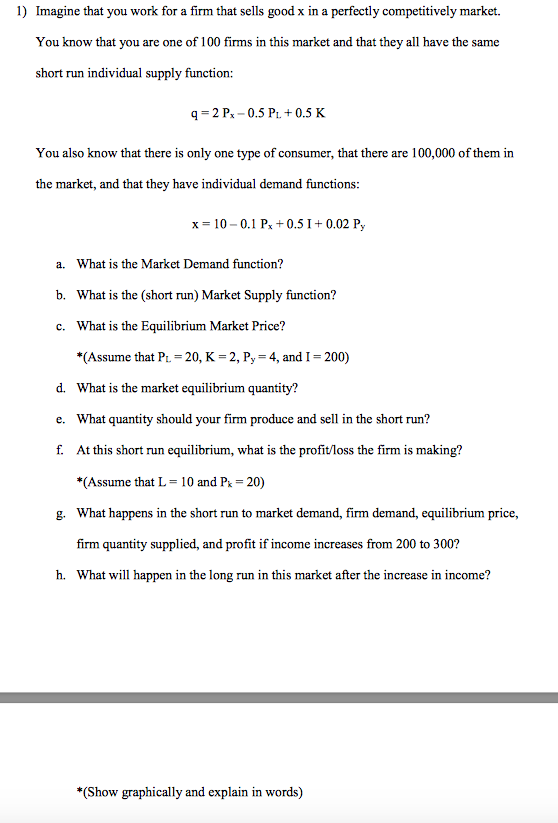 1) Imagine that you work for a firm that sells good x in a perfectly competitively market. You know that you are one of 100 firms in this market and that they all have the same short run individual supply function:

$q = 2 P_x - 0.5 P_L + 0.5 K$

You also know that there is only one type of consumer, that there are 100,000 of them in the market, and that they have individual demand functions:

$x = 10 - 0.1 P_x + 0.5 I + 0.02 P_y$

a. What is the Market Demand function?

b. What is the (short run) Market Supply function?

c. What is the Equilibrium Market Price?

*(Assume that $P_L = 20$, $K = 2$, $P_y = 4$, and $I = 200$)

d. What is the market equilibrium quantity?

e. What quantity should your firm produce and sell in the short run?

f. At this short run equilibrium, what is the profit/loss the firm is making?

*(Assume that $L = 10$ and $P_k = 20$)

g. What happens in the short run to market demand, firm demand, equilibrium price, firm quantity supplied, and profit if income increases from 200 to 300?

h. What will happen in the long run in this market after the increase in income?

*(Show graphically and explain in words)